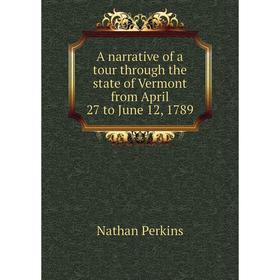 A narrative of a tour through the state of Vermont from April 27 to June 12, 1789

Nathan Perkins